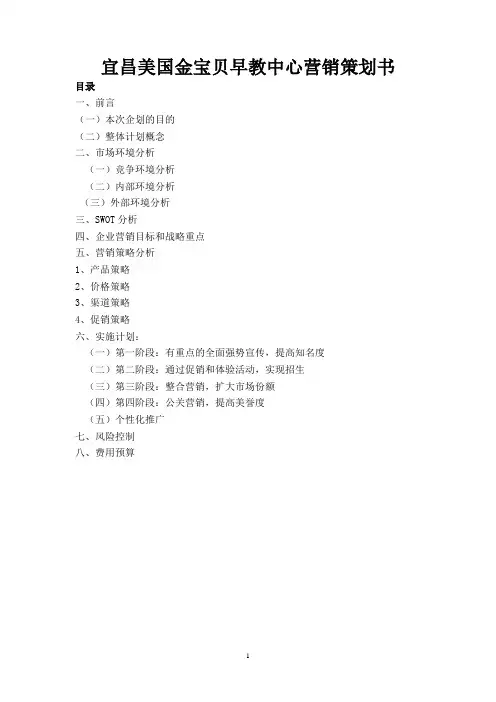 宜昌美国金宝贝早教中心营销策划书

目录

一、前言

（一）本次企划的目的

（二）整体计划概念

二、市场环境分析

（一）竞争环境分析

（二）内部环境分析

（三）外部环境分析

三、SWOT 分析

四、企业营销目标和战略重点

五、营销策略分析

1、产品策略

2、价格策略

3、渠道策略

4、促销策略

六、实施计划：

（一）第一阶段：有重点的全面强势宣传，提高知名度

（二）第二阶段：通过促销和体验活动，实现招生

（三）第三阶段：整合营销，扩大市场份额

（四）第四阶段：公关营销，提高美誉度

（五）个性化推广

七、风险控制

八、费用预算

1